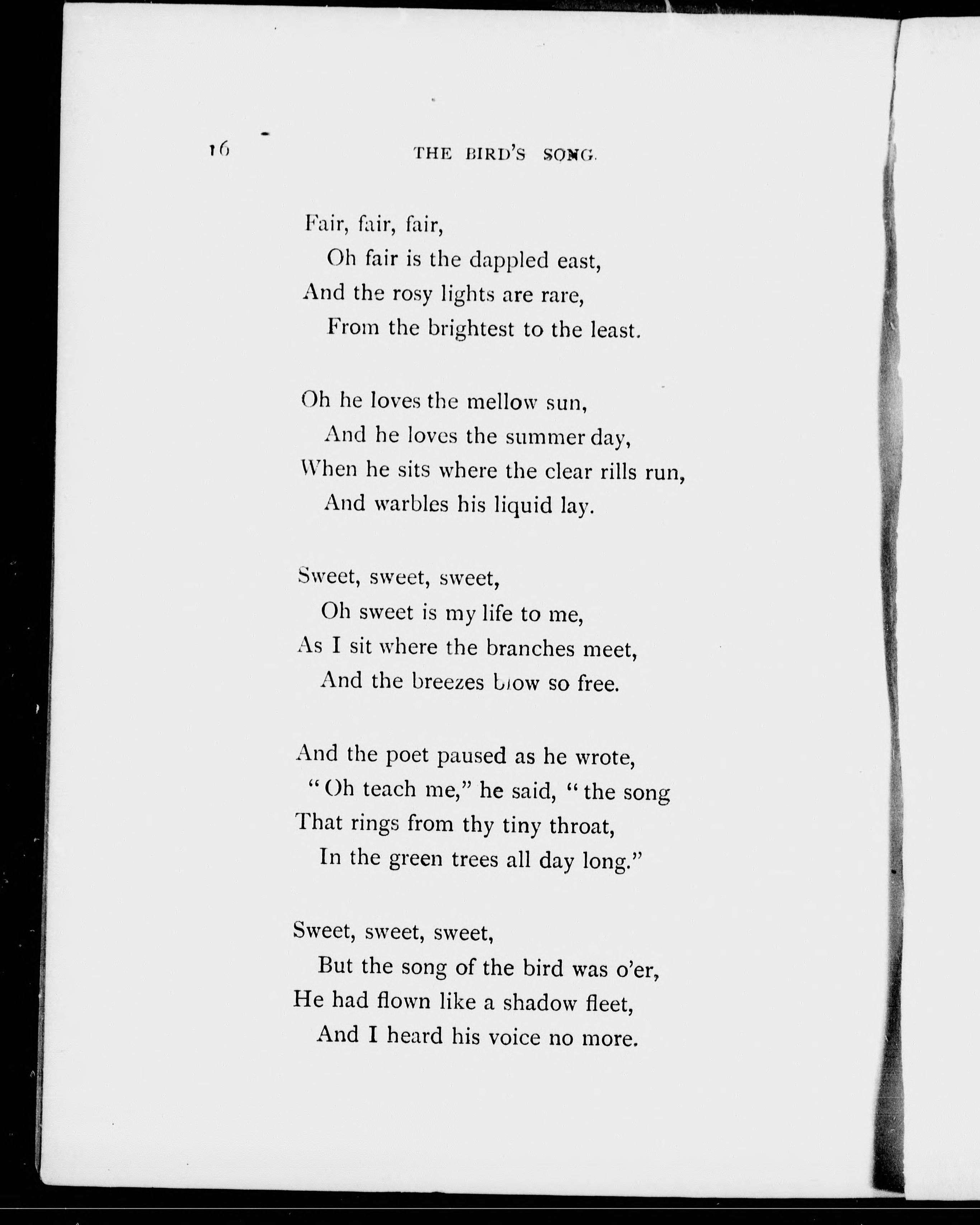 16 THE BIRD'S SONG.

Fair, fair, fair,
Oh fair is the dappled east,
And the rosy lights are rare,
From the brightest to the least.

Oh he loves the mellow sun,
And he loves the summer day,
When he sits where the clear rills run,
And warbles his liquid lay.

Sweet, sweet, sweet,
Oh sweet is my life to me,
As I sit where the branches meet,
And the breezes blow so free.

And the poet paused as he wrote,
"Oh teach me," he said, "the song
That rings from thy tiny throat,
In the green trees all day long."

Sweet, sweet, sweet,
But the song of the bird was o'er,
He had flown like a shadow fleet,
And I heard his voice no more.